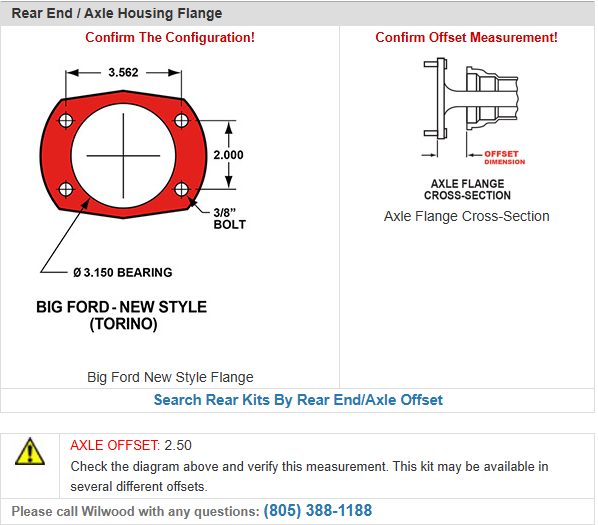 Rear End / Axle Housing Flange

Confirm The Configuration!

3.562

2.000

3/8"
BOLT

Ø 3.150 BEARING

BIG FORD - NEW STYLE
(TORINO)

Big Ford New Style Flange

Confirm Offset Measurement!

OFFSET
DIMENSION

AXLE FLANGE
CROSS-SECTION

Axle Flange Cross-Section

Search Rear Kits By Rear End/Axle Offset

AXLE OFFSET: 2.50
Check the diagram above and verify this measurement. This kit may be available in several different offsets.

Please call Wilwood with any questions: (805) 388-1188